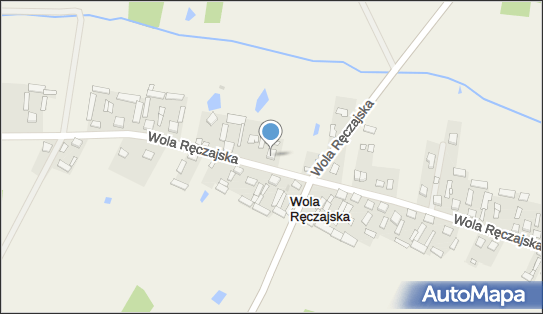 Wola Ręczajska
Wola Ręczajska
Wola Ręczajska
Wola Ręczajska
AutoMapa